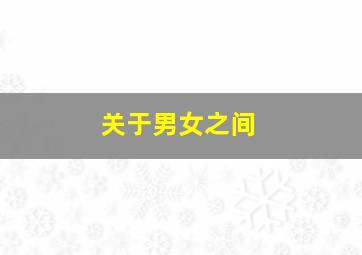 关于男女之间